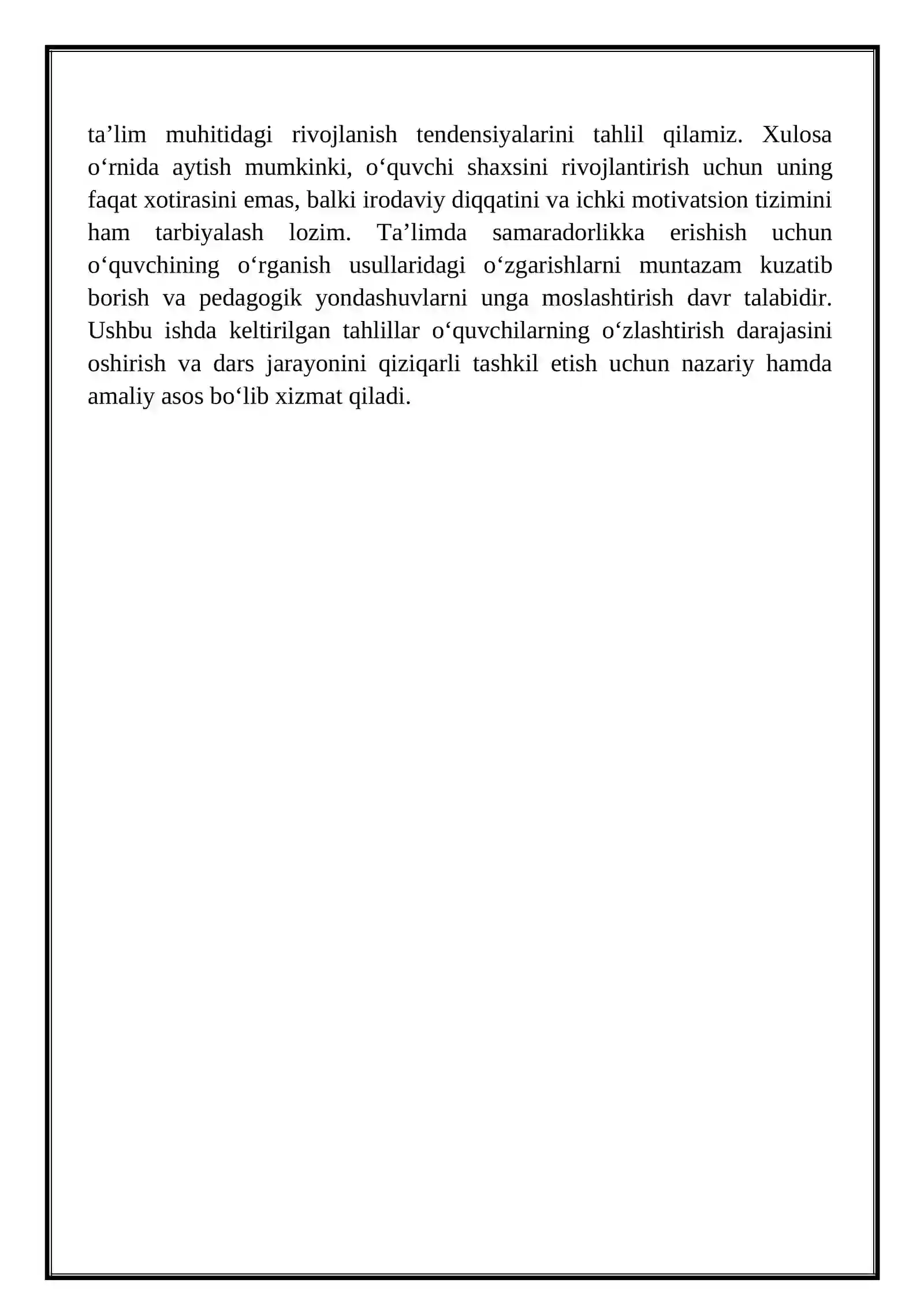 ta'lim muhitidagi rivojlanish tendensiyalarini tahlil qilamiz. Xulosa o'rnida aytish mumkinki, o'quvchi shaxsini rivojlantirish uchun uning faqat xotirasini emas, balki irodaviy diqqatini va ichki motivatsion tizimini ham tarbiyalash lozim. Ta'limda samaradorlikka erishish uchun o'quvchining o'rganish usullaridagi o'zgarishlarni muntazam kuzatib borish va pedagogik yondashuvlarni unga moslashtirish davr talabidir. Ushbu ishda keltirilgan tahlillar o'quvchilarning o'zlashtirish darajasini oshirish va dars jarayonini qiziqarli tashkil etish uchun nazariy hamda amaliy asos bo'lib xizmat qiladi.